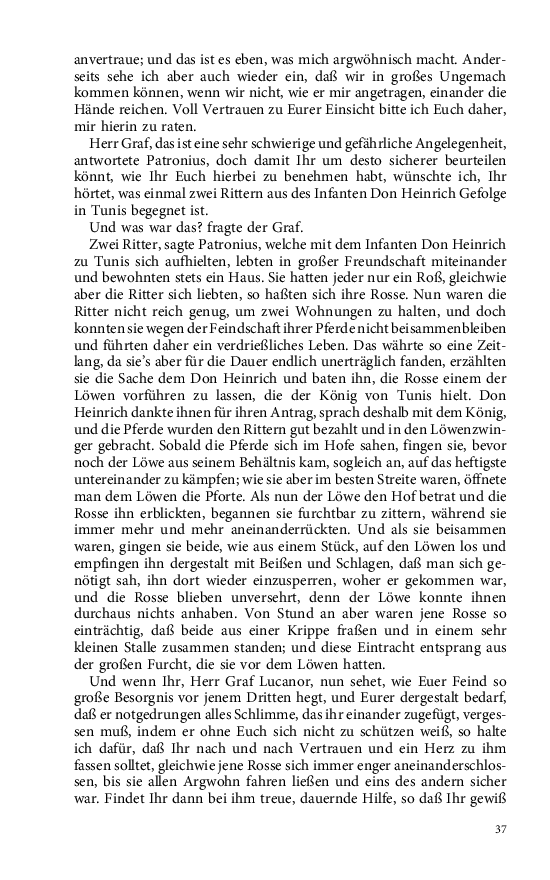 anvertraue; und das ist es eben, was mich argwöhnisch macht. Anderseits sehe ich aber auch wieder ein, daß wir in großes Ungemach kommen können, wenn wir nicht, wie er mir angetragen, einander die Hände reichen. Voll Vertrauen zu Eurer Einsicht bitte ich Euch daher, mir hierin zu raten.

Herr Graf, das ist eine sehr schwierige und gefährliche Angelegenheit, antwortete Patronius, doch damit Ihr um desto sicherer beurteilen könnt, wie Ihr Euch hierbei zu benehmen habt, wünschte ich, Ihr hörtet, was einmal zwei Rittern aus des Infanten Don Heinrich Gefolge in Tunis begegnet ist.

Und was war das? fragte der Graf.

Zwei Ritter, sagte Patronius, welche mit dem Infanten Don Heinrich zu Tunis sich aufhielten, lebten in großer Freundschaft miteinander und bewohnten stets ein Haus. Sie hatten jeder nur ein Roß, gleichwie aber die Ritter sich liebten, so haßten sich ihre Rosse. Nun waren die Ritter nicht reich genug, um zwei Wohnungen zu halten, und doch konnten sie wegen der Feindschaft ihrer Pferde nicht beisammenbleiben und führten daher ein verdrießliches Leben. Das währte so eine Zeitlang, da sie's aber für die Dauer endlich unerträglich fanden, erzählten sie die Sache dem Don Heinrich und baten ihn, die Rosse einem der Löwen vorführen zu lassen, die der König von Tunis hielt. Don Heinrich dankte ihnen für ihren Antrag, sprach deshalb mit dem König, und die Pferde wurden den Rittern gut bezahlt und in den Löwenzwinger gebracht. Sobald die Pferde sich im Hofe sahen, fingen sie, bevor noch der Löwe aus seinem Behältnis kam, sogleich an, auf das heftigste untereinander zu kämpfen; wie sie aber im besten Streite waren, öffnete man dem Löwen die Pforte. Als nun der Löwe den Hof betrat und die Rosse ihn erblickten, begannen sie furchtbar zu zittern, während sie immer mehr und mehr aneinanderrückten. Und als sie beisammen waren, gingen sie beide, wie aus einem Stück, auf den Löwen los und empfingen ihn dergestalt mit Beißen und Schlagen, daß man sich genötigt sah, ihn dort wieder einzusperren, woher er gekommen war, und die Rosse blieben unversehrt, denn der Löwe konnte ihnen durchaus nichts anhaben. Von Stund an aber waren jene Rosse so einträchtig, daß beide aus einer Krippe fraßen und in einem sehr kleinen Stalle zusammen standen; und diese Eintracht entsprang aus der großen Furcht, die sie vor dem Löwen hatten.

Und wenn Ihr, Herr Graf Lucanor, nun sehet, wie Euer Feind so große Besorgnis vor jenem Dritten hegt, und Eurer dergestalt bedarf, daß er notgedrungen alles Schlimme, das ihr einander zugefügt, vergessen muß, indem er ohne Euch sich nicht zu schützen weiß, so halte ich dafür, daß Ihr nach und nach Vertrauen und ein Herz zu ihm fassen solltet, gleichwie jene Rosse sich immer enger aneinanderschlossen, bis sie allen Argwohn fahren ließen und eins des andern sicher war. Findet Ihr dann bei ihm treue, dauernde Hilfe, so daß Ihr gewiß

37